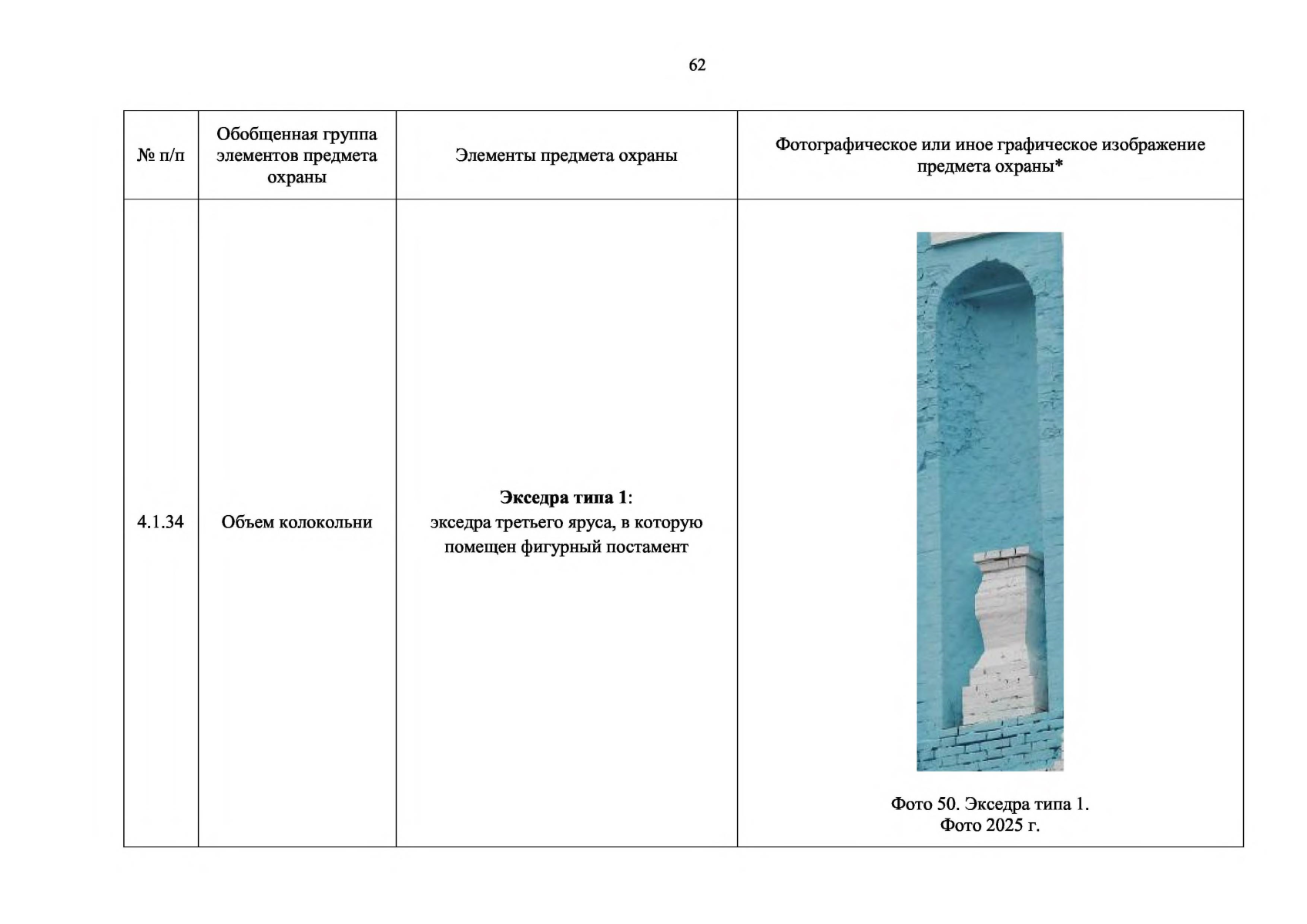 62

| № п/п | Обобщенная группа элементов предмета охраны | Элементы предмета охраны | Фотографическое или иное графическое изображение предмета охраны* |
|---|---|---|---|
| 4.1.34 | Объем колокольни | Экседра типа 1: экседра третьего яруса, в которую помещен фигурный постамент | Фото 50. Экседра типа 1. Фото 2025 г. |